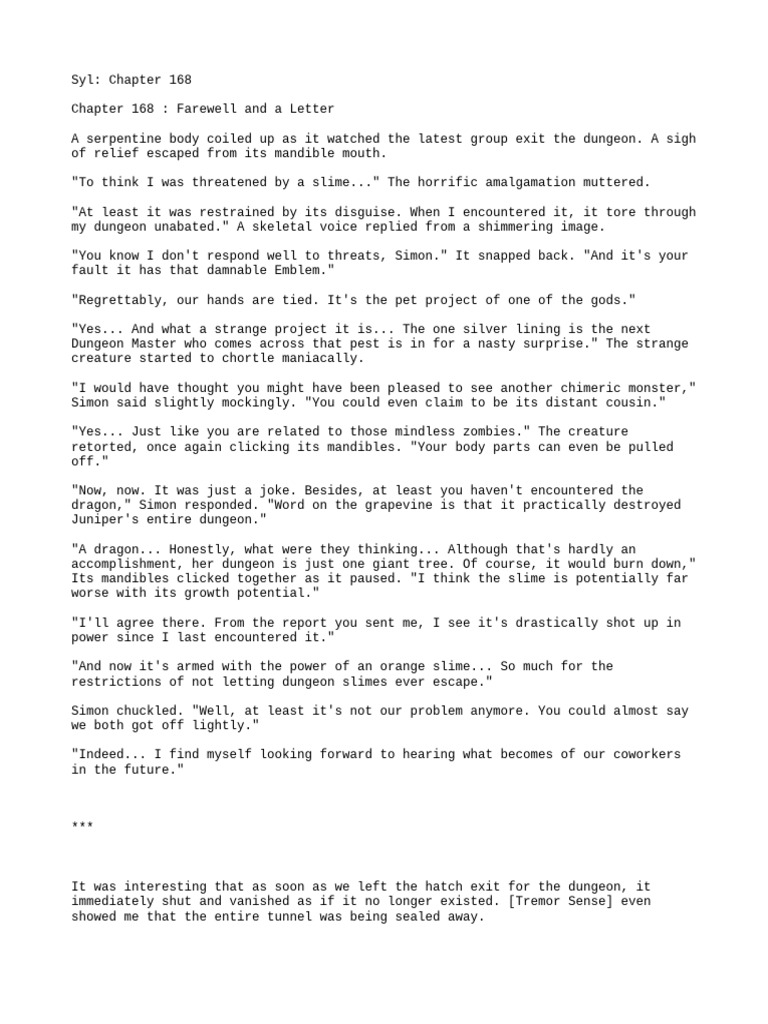 Syl: Chapter 168

Chapter 168 : Farewell and a Letter

A serpentine body coiled up as it watched the latest group exit the dungeon. A sigh of relief escaped from its mandible mouth.

"To think I was threatened by a slime..." The horrific amalgamation muttered.

"At least it was restrained by its disguise. When I encountered it, it tore through my dungeon unabated." A skeletal voice replied from a shimmering image.

"You know I don't respond well to threats, Simon." It snapped back. "And it's your fault it has that damnable Emblem."

"Regrettably, our hands are tied. It's the pet project of one of the gods."

"Yes... And what a strange project it is... The one silver lining is the next Dungeon Master who comes across that pest is in for a nasty surprise." The strange creature started to chortle maniacally.

"I would have thought you might have been pleased to see another chimeric monster," Simon said slightly mockingly. "You could even claim to be its distant cousin."

"Yes... Just like you are related to those mindless zombies." The creature retorted, once again clicking its mandibles. "Your body parts can even be pulled off."

"Now, now. It was just a joke. Besides, at least you haven't encountered the dragon," Simon responded. "Word on the grapevine is that it practically destroyed Juniper's entire dungeon."

"A dragon... Honestly, what were they thinking... Although that's hardly an accomplishment, her dungeon is just one giant tree. Of course, it would burn down," Its mandibles clicked together as it paused. "I think the slime is potentially far worse with its growth potential."

"I'll agree there. From the report you sent me, I see it's drastically shot up in power since I last encountered it."

"And now it's armed with the power of an orange slime... So much for the restrictions of not letting dungeon slimes ever escape."

Simon chuckled. "Well, at least it's not our problem anymore. You could almost say we both got off lightly."

"Indeed... I find myself looking forward to hearing what becomes of our coworkers in the future."

***

It was interesting that as soon as we left the hatch exit for the dungeon, it immediately shut and vanished as if it no longer existed. [Tremor Sense] even showed me that the entire tunnel was being sealed away.